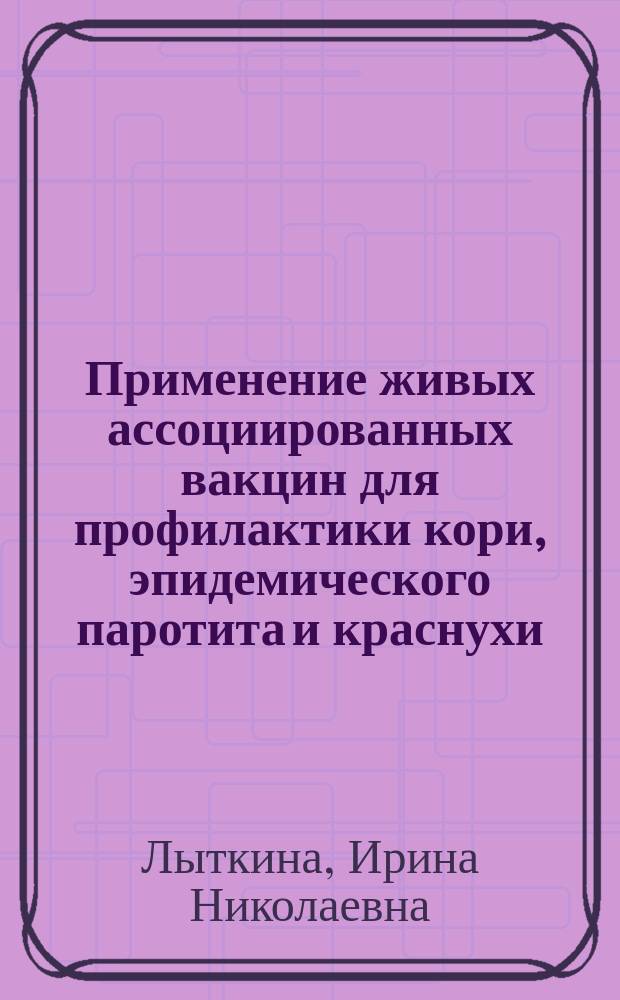 Применение живых ассоциированных вакцин для профилактики кори, эпидемического паротита и краснухи

Лыткина, Ирина Николаевна